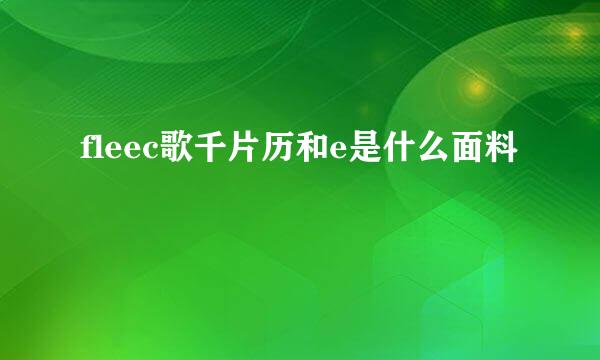 fleec歌千片历和e是什么面料